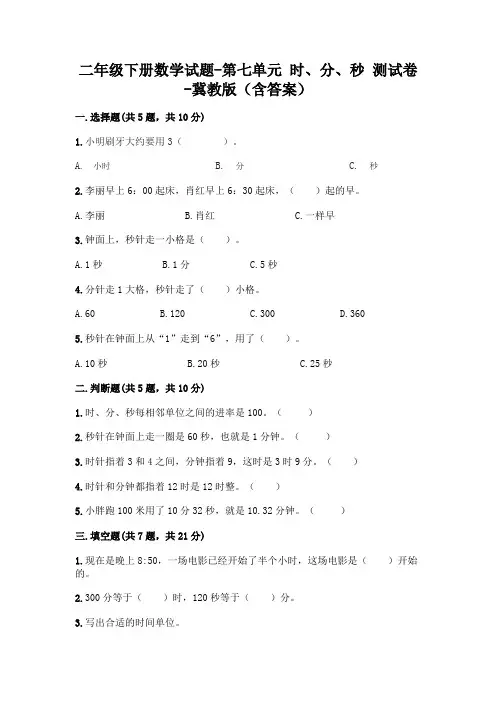 二年级下册数学试题-第七单元 时、分、秒 测试卷-冀教版（含答案）

一.选择题(共5题，共10分)

1.小明刷牙大约要用3（　　）。

A. 小时　　B. 分　　C. 秒

2.李丽早上6：00起床，肖红早上6：30起床，（　　）起的早。

A.李丽　　B.肖红　　C.一样早

3.钟面上，秒针走一小格是（　　）。

A.1秒　　B.1分　　C.5秒

4.分针走1大格，秒针走了（　　）小格。

A.60　　B.120　　C.300　　D.360

5.秒针在钟面上从“1”走到“6”，用了（　　）。

A.10秒　　B.20秒　　C.25秒

二.判断题(共5题，共10分)

1.时、分、秒每相邻单位之间的进率是100。（　　）

2.秒针在钟面上走一圈是60秒，也就是1分钟。（　　）

3.时针指着3和4之间，分钟指着9，这时是3时9分。（　　）

4.时针和分钟都指着12时是12时整。（　　）

5.小胖跑100米用了10分32秒，就是10.32分钟。（　　）

三.填空题(共7题，共21分)

1.现在是晚上8:50，一场电影已经开始了半个小时，这场电影是（　　）开始的。

2.300分等于（　　）时，120秒等于（　　）分。

3.写出合适的时间单位。